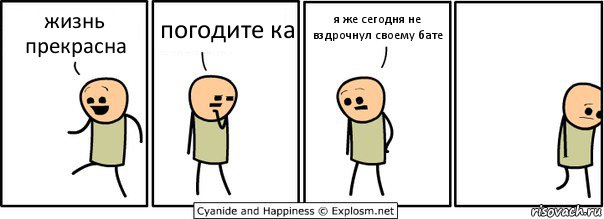 жизнь прекрасна

погодите ка

я же сегодня не вздрочнул своему бате

Cyanide and Happiness © Explosm.net

risovach.ru